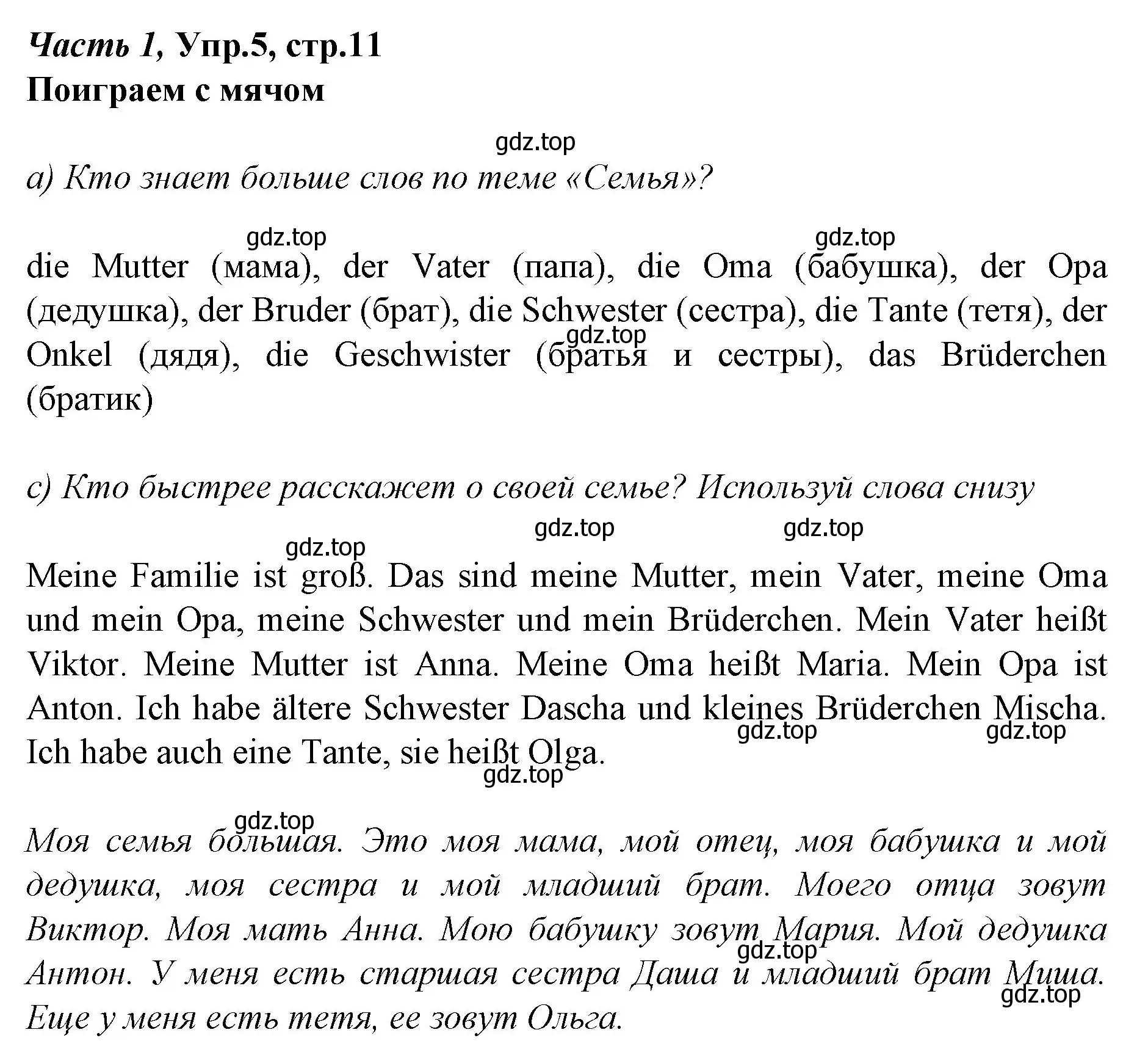 Часть 1, Упр.5, стр.11
Поиграем с мячом

gdz.top

a) Кто знает больше слов по теме «Семья»?

gdz.top gdz.top

die Mutter (мама), der Vater (папа), die Oma (бабушка), der Opa (дедушка), der Bruder (брат), die Schwester (сестра), die Tante (тетя), der Onkel (дядя), die Geschwister (братья и сестры), das Brüderchen (братик)

gdz.top

c) Кто быстрее расскажет о своей семье? Используй слова снизу

gdz.top gdz.top gdz.top

Meine Familie ist groß. Das sind meine Mutter, mein Vater, meine Oma und mein Opa, meine Schwester und mein Brüderchen. Mein Vater heißt Viktor. Meine Mutter ist Anna. Meine Oma heißt Maria. Mein Opa ist Anton. Ich habe ältere Schwester Dascha und kleines Brüderchen Mischa. Ich habe auch eine Tante, sie heißt Olga.

gdz.top gdz.top gdz.top

gdz.top

Моя семья большая. Это моя мама, мой отец, моя бабушка и мой дедушка, моя сестра и мой младший брат. Моего отца зовут Виктор. Моя мать Анна. Мою бабушку зовут Мария. Мой дедушка Антон. У меня есть старшая сестра Даша и младший брат Миша. Еще у меня есть тетя, ее зовут Ольга.

gdz.top gdz.top